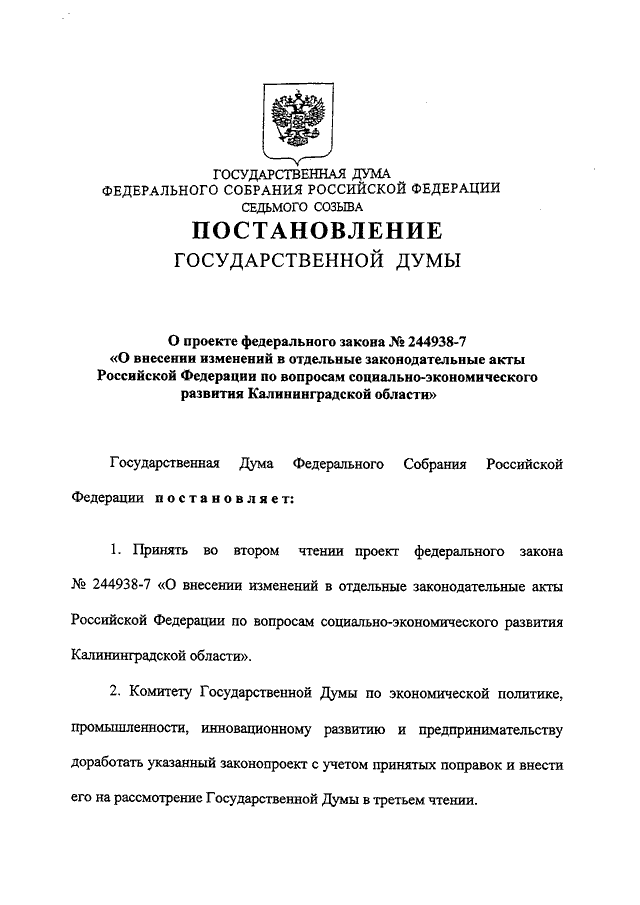 ГОСУДАРСТВЕННАЯ ДУМА
ФЕДЕРАЛЬНОГО СОБРАНИЯ РОССИЙСКОЙ ФЕДЕРАЦИИ
СЕДЬМОГО СОЗЫВА

ПОСТАНОВЛЕНИЕ
ГОСУДАРСТВЕННОЙ ДУМЫ

О проекте федерального закона № 244938-7 «О внесении изменений в отдельные законодательные акты Российской Федерации по вопросам социально-экономического развития Калининградской области»

Государственная Дума Федерального Собрания Российской Федерации постановляет:

1. Принять во втором чтении проект федерального закона № 244938-7 «О внесении изменений в отдельные законодательные акты Российской Федерации по вопросам социально-экономического развития Калининградской области».

2. Комитету Государственной Думы по экономической политике, промышленности, инновационному развитию и предпринимательству доработать указанный законопроект с учетом принятых поправок и внести его на рассмотрение Государственной Думы в третьем чтении.